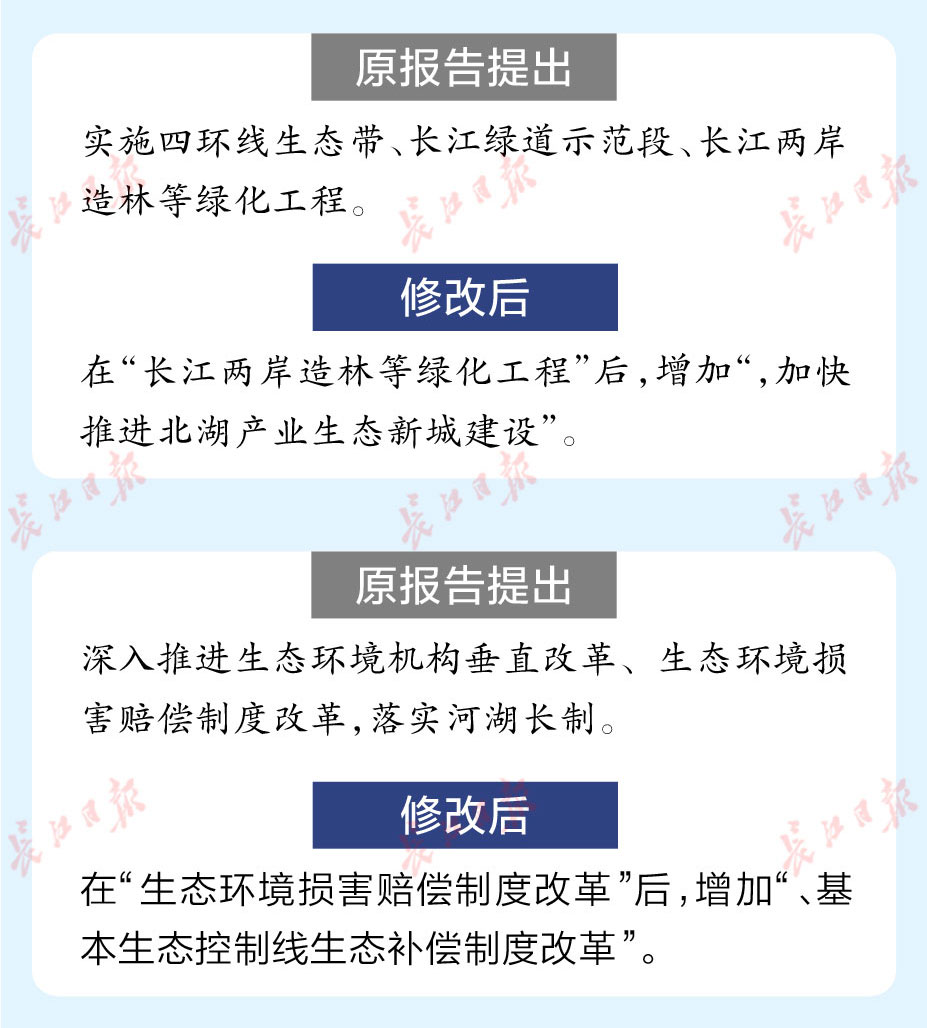 原报告提出

实施四环线生态带、长江绿道示范段、长江两岸造林等绿化工程。

修改后

在“长江两岸造林等绿化工程”后，增加“，加快推进北湖产业生态新城建设”。

原报告提出

深入推进生态环境机构垂直改革、生态环境损害赔偿制度改革，落实河湖长制。

修改后

在“生态环境损害赔偿制度改革”后，增加“、基本生态控制线生态补偿制度改革”。

长江日报